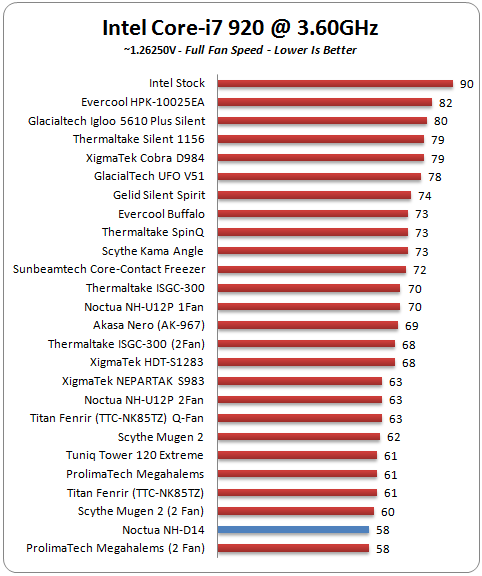 Intel Core-i7 920 @ 3.60GHz
~1.26250V - Full Fan Speed - Lower Is Better

Intel Stock 90
Evercool HPK-10025EA 82
Glacialtech Igloo 5610 Plus Silent 80
Thermaltake Silent 1156 79
XigmaTek Cobra D984 79
GlacialTech UFO V51 78
Gelid Silent Spirit 74
Evercool Buffalo 73
Thermaltake SpinQ 73
Scythe Kama Angle 73
Sunbeamtech Core-Contact Freezer 72
Thermaltake ISGC-300 70
Noctua NH-U12P 1Fan 70
Akasa Nero (AK-967) 69
Thermaltake ISGC-300 (2Fan) 68
XigmaTek HDT-S1283 68
XigmaTek NEPARTAK S983 63
Noctua NH-U12P 2Fan 63
Titan Fenrir (TTC-NK85TZ) Q-Fan 63
Scythe Mugen 2 62
Tuniq Tower 120 Extreme 61
ProlimaTech Megahalems 61
Titan Fenrir (TTC-NK85TZ) 61
Scythe Mugen 2 (2 Fan) 60
Noctua NH-D14 58
ProlimaTech Megahalems (2 Fan) 58